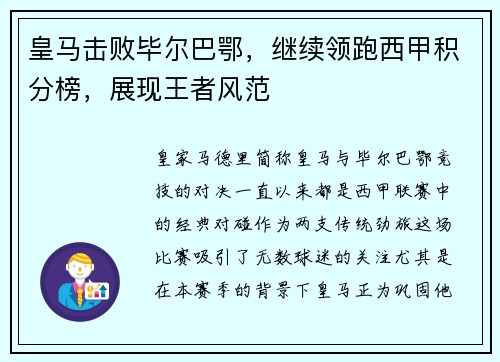 皇马击败毕尔巴鄂，继续领跑西甲积分榜，展现王者风范

皇家马德里简称皇马与毕尔巴鄂竞技的对决一直以来都是西甲联赛中的经典对碰作为两支传统劲旅这场比赛吸引了无数球迷的关注尤其是在本赛季的背景下皇马正为巩固他